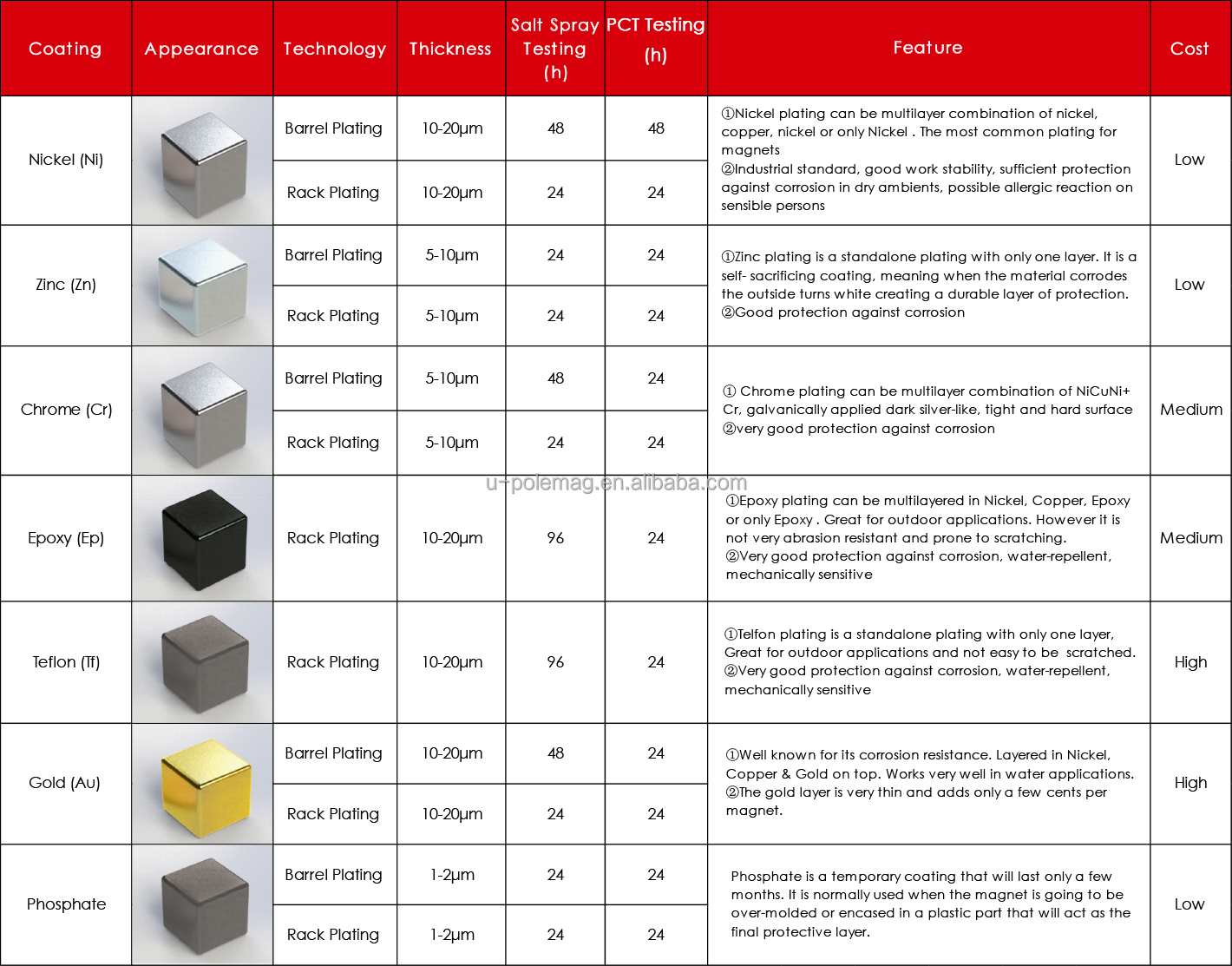 | Coating | Appearance | Technology | Thickness | Salt Spray Testing (h) | PCT Testing (h) | Feature | Cost |
|---|---|---|---|---|---|---|---|
| Nickel (Ni) | | Barrel Plating | 10-20μm | 48 | 48 | ①Nickel plating can be multilayer combination of nickel, copper, nickel or only Nickel . The most common plating for magnets ②Industrial standard, good work stability, sufficient protection against corrosion in dry ambients, possible allergic reaction on sensible persons | Low |
| | | Rack Plating | 10-20μm | 24 | 24 | | |
| Zinc (Zn) | | Barrel Plating | 5-10μm | 24 | 24 | ①Zinc plating is a standalone plating with only one layer. It is a self- sacrificing coating, meaning when the material corrodes the outside turns white creating a durable layer of protection. ②Good protection against corrosion | Low |
| | | Rack Plating | 5-10μm | 24 | 24 | | |
| Chrome (Cr) | | Barrel Plating | 5-10μm | 48 | 24 | ① Chrome plating can be multilayer combination of NiCuNi+ Cr, galvanically applied dark silver-like, tight and hard surface ②very good protection against corrosion | Medium |
| | | Rack Plating | 5-10μm | 24 | 24 | | |
| Epoxy (Ep) | | Rack Plating | 10-20μm | 96 | 24 | ①Epoxy plating can be multilayered in Nickel, Copper, Epoxy or only Epoxy . Great for outdoor applications. However it is not very abrasion resistant and prone to scratching. ②Very good protection against corrosion, water-repellent, mechanically sensitive | Medium |
| Teflon (Tf) | | Rack Plating | 10-20μm | 96 | 24 | ①Telfon plating is a standalone plating with only one layer, Great for outdoor applications and not easy to be scratched. ②Very good protection against corrosion, water-repellent, mechanically sensitive | High |
| Gold (Au) | | Barrel Plating | 10-20μm | 48 | 24 | ①Well known for its corrosion resistance. Layered in Nickel, Copper & Gold on top. Works very well in water applications. ②The gold layer is very thin and adds only a few cents per magnet. | High |
| | | Rack Plating | 10-20μm | 24 | 24 | | |
| Phosphate | | Barrel Plating | 1-2μm | 24 | 24 | Phosphate is a temporary coating that will last only a few months. It is normally used when the magnet is going to be over-molded or encased in a plastic part that will act as the final protective layer. | Low |
| | | Rack Plating | 1-2μm | 24 | 24 | | |

u-polemag.en.alibaba.com